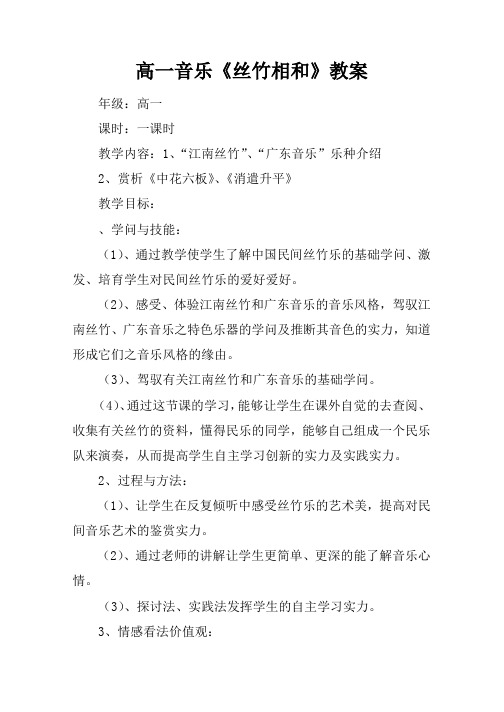 高一音乐《丝竹相和》教案

年级：高一

课时：一课时

教学内容：1、“江南丝竹”、“广东音乐”乐种介绍

2、赏析《中花六板》、《消遣升平》

教学目标：

、学问与技能：

（1）、通过教学使学生了解中国民间丝竹乐的基础学问、激发、培育学生对民间丝竹乐的爱好爱好。

（2）、感受、体验江南丝竹和广东音乐的音乐风格，驾驭江南丝竹、广东音乐之特色乐器的学问及推断其音色的实力，知道形成它们之音乐风格的缘由。

（3）、驾驭有关江南丝竹和广东音乐的基础学问。

（4）、通过这节课的学习，能够让学生在课外自觉的去查阅、收集有关丝竹的资料，懂得民乐的同学，能够自己组成一个民乐队来演奏，从而提高学生自主学习创新的实力及实践实力。

2、过程与方法：

（1）、让学生在反复倾听中感受丝竹乐的艺术美，提高对民间音乐艺术的鉴赏实力。

（2）、通过老师的讲解让学生更简单、更深的能了解音乐心情。

（3）、探讨法、实践法发挥学生的自主学习实力。

3、情感看法价值观：